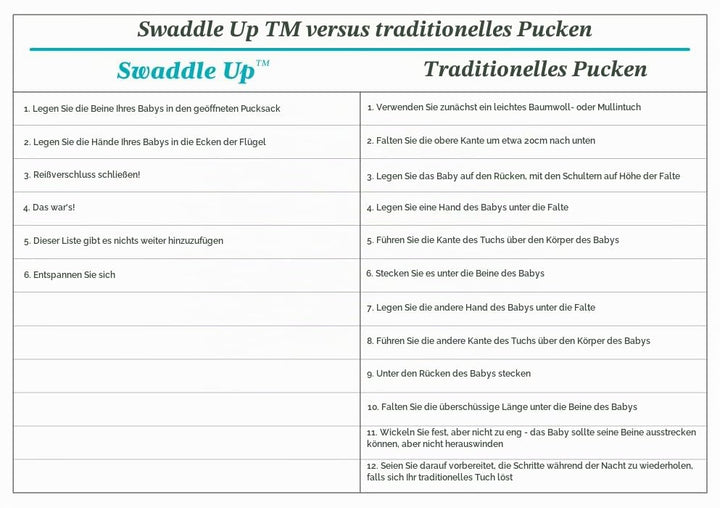 Swaddle Up TM versus traditionelles Pucken

| Swaddle Up™ | Traditionelles Pucken |
|---|---|
| 1. Legen Sie die Beine Ihres Babys in den geöffneten Pucksack | 1. Verwenden Sie zunächst ein leichtes Baumwoll- oder Mullintuch |
| 2. Legen Sie die Hände Ihres Babys in die Ecken der Flügel | 2. Falten Sie die obere Kante um etwa 20cm nach unten |
| 3. Reißverschluss schließen! | 3. Legen Sie das Baby auf den Rücken, mit den Schultern auf Höhe der Falte |
| 4. Das war's! | 4. Legen Sie eine Hand des Babys unter die Falte |
| 5. Dieser Liste gibt es nichts weiter hinzuzufügen | 5. Führen Sie die Kante des Tuchs über den Körper des Babys |
| 6. Entspannen Sie sich | 6. Stecken Sie es unter die Beine des Babys |
| | 7. Legen Sie die andere Hand des Babys unter die Falte |
| | 8. Führen Sie die andere Kante des Tuchs über den Körper des Babys |
| | 9. Unter den Rücken des Babys stecken |
| | 10. Falten Sie die überschüssige Länge unter die Beine des Babys |
| | 11. Wickeln Sie fest, aber nicht zu eng - das Baby sollte seine Beine ausstrecken können, aber nicht herauswinden |
| | 12. Seien Sie darauf vorbereitet, die Schritte während der Nacht zu wiederholen, falls sich Ihr traditionelles Tuch löst |